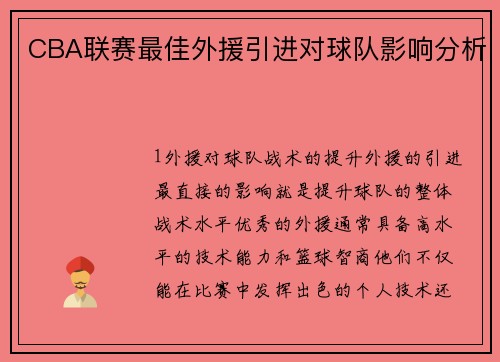 CBA联赛最佳外援引进对球队影响分析

1外援对球队战术的提升外援的引进最直接的影响就是提升球队的整体战术水平优秀的外援通常具备高水平的技术能力和篮球智商他们不仅能在比赛中发挥出色的个人技术还